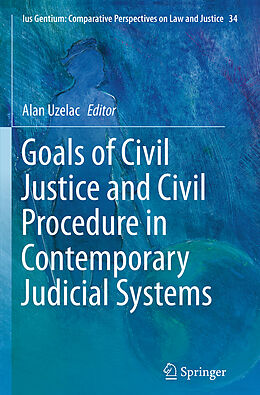 Ius Gentium: Comparative Perspectives on Law and Justice 34

Alan Uzelac Editor

Goals of Civil Justice and Civil Procedure in Contemporary Judicial Systems

Springer